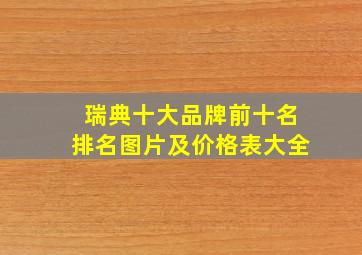 瑞典十大品牌前十名
排名图片及价格表大全